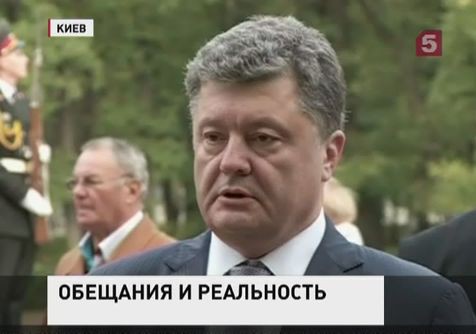 КИЕВ

5

ОБЕЩАНИЯ И РЕАЛЬНОСТЬ